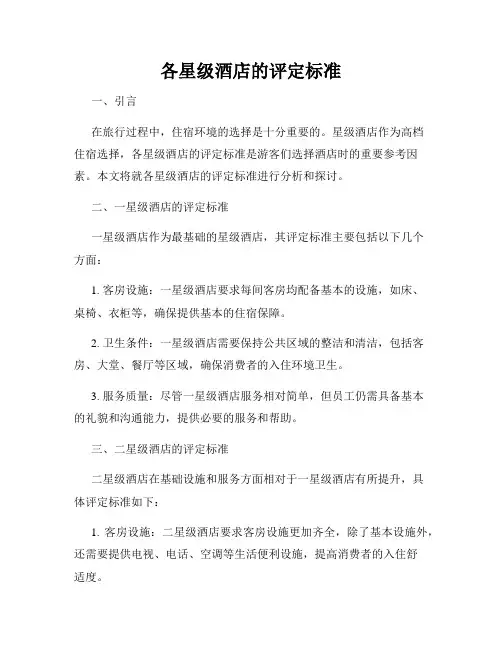 各星级酒店的评定标准

一、引言

在旅行过程中，住宿环境的选择是十分重要的。星级酒店作为高档住宿选择，各星级酒店的评定标准是游客们选择酒店时的重要参考因素。本文将就各星级酒店的评定标准进行分析和探讨。

二、一星级酒店的评定标准

一星级酒店作为最基础的星级酒店，其评定标准主要包括以下几个方面：

1. 客房设施：一星级酒店要求每间客房均配备基本的设施，如床、桌椅、衣柜等，确保提供基本的住宿保障。

2. 卫生条件：一星级酒店需要保持公共区域的整洁和清洁，包括客房、大堂、餐厅等区域，确保消费者的入住环境卫生。

3. 服务质量：尽管一星级酒店服务相对简单，但员工仍需具备基本的礼貌和沟通能力，提供必要的服务和帮助。

三、二星级酒店的评定标准

二星级酒店在基础设施和服务方面相对于一星级酒店有所提升，具体评定标准如下：

1. 客房设施：二星级酒店要求客房设施更加齐全，除了基本设施外，还需要提供电视、电话、空调等生活便利设施，提高消费者的入住舒适度。